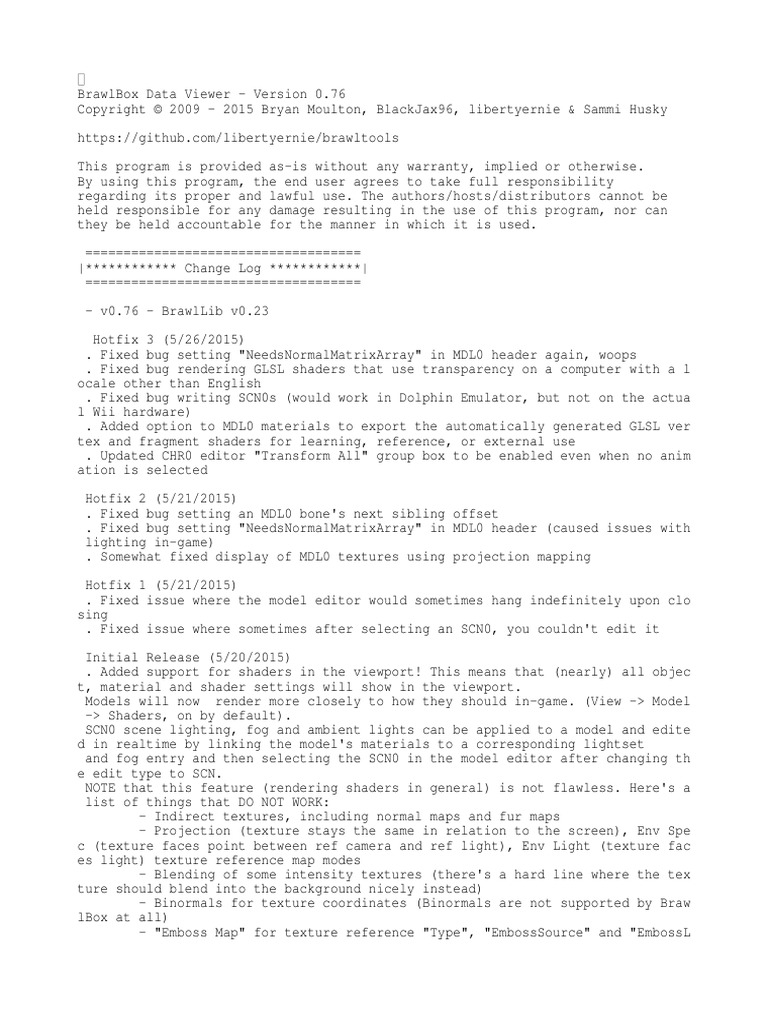 BrawlBox Data Viewer - Version 0.76
Copyright © 2009 - 2015 Bryan Moulton, BlackJax96, libertyernie & Sammi Husky

https://github.com/libertyernie/brawltools

This program is provided as-is without any warranty, implied or otherwise. By using this program, the end user agrees to take full responsibility regarding its proper and lawful use. The authors/hosts/distributors cannot be held responsible for any damage resulting in the use of this program, nor can they be held accountable for the manner in which it is used.

====================================
|************ Change Log ************|
====================================

- v0.76 - BrawlLib v0.23

Hotfix 3 (5/26/2015)
. Fixed bug setting "NeedsNormalMatrixArray" in MDL0 header again, woops
. Fixed bug rendering GLSL shaders that use transparency on a computer with a locale other than English
. Fixed bug writing SCN0s (would work in Dolphin Emulator, but not on the actual Wii hardware)
. Added option to MDL0 materials to export the automatically generated GLSL vertex and fragment shaders for learning, reference, or external use
. Updated CHR0 editor "Transform All" group box to be enabled even when no animation is selected

Hotfix 2 (5/21/2015)
. Fixed bug setting an MDL0 bone's next sibling offset
. Fixed bug setting "NeedsNormalMatrixArray" in MDL0 header (caused issues with lighting in-game)
. Somewhat fixed display of MDL0 textures using projection mapping

Hotfix 1 (5/21/2015)
. Fixed issue where the model editor would sometimes hang indefinitely upon closing
. Fixed issue where sometimes after selecting an SCN0, you couldn't edit it

Initial Release (5/20/2015)
. Added support for shaders in the viewport! This means that (nearly) all object, material and shader settings will show in the viewport.
Models will now render more closely to how they should in-game. (View -> Model -> Shaders, on by default).
SCN0 scene lighting, fog and ambient lights can be applied to a model and edited in realtime by linking the model's materials to a corresponding lightset and fog entry and then selecting the SCN0 in the model editor after changing the edit type to SCN.
NOTE that this feature (rendering shaders in general) is not flawless. Here's a list of things that DO NOT WORK:
- Indirect textures, including normal maps and fur maps
- Projection (texture stays the same in relation to the screen), Env Spec (texture faces point between ref camera and ref light), Env Light (texture faces light) texture reference map modes
- Blending of some intensity textures (there's a hard line where the texture should blend into the background nicely instead)
- Binormals for texture coordinates (Binormals are not supported by BrawlBox at all)
- "Emboss Map" for texture reference "Type", "EmbossSource" and "EmbossL